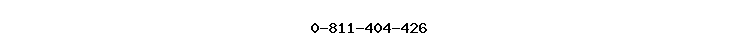 0-811-404-426